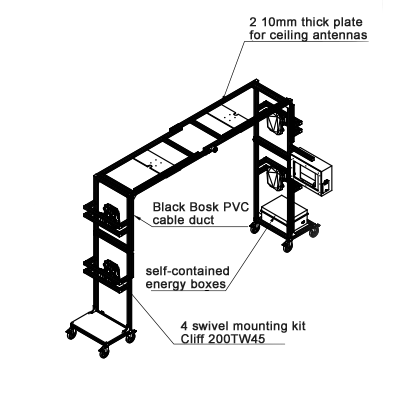 2 10mm thick plate
for ceiling antennas

Black Bosk PVC
cable duct

self-contained
energy boxes

4 swivel mounting kit
Cliff 200TW45